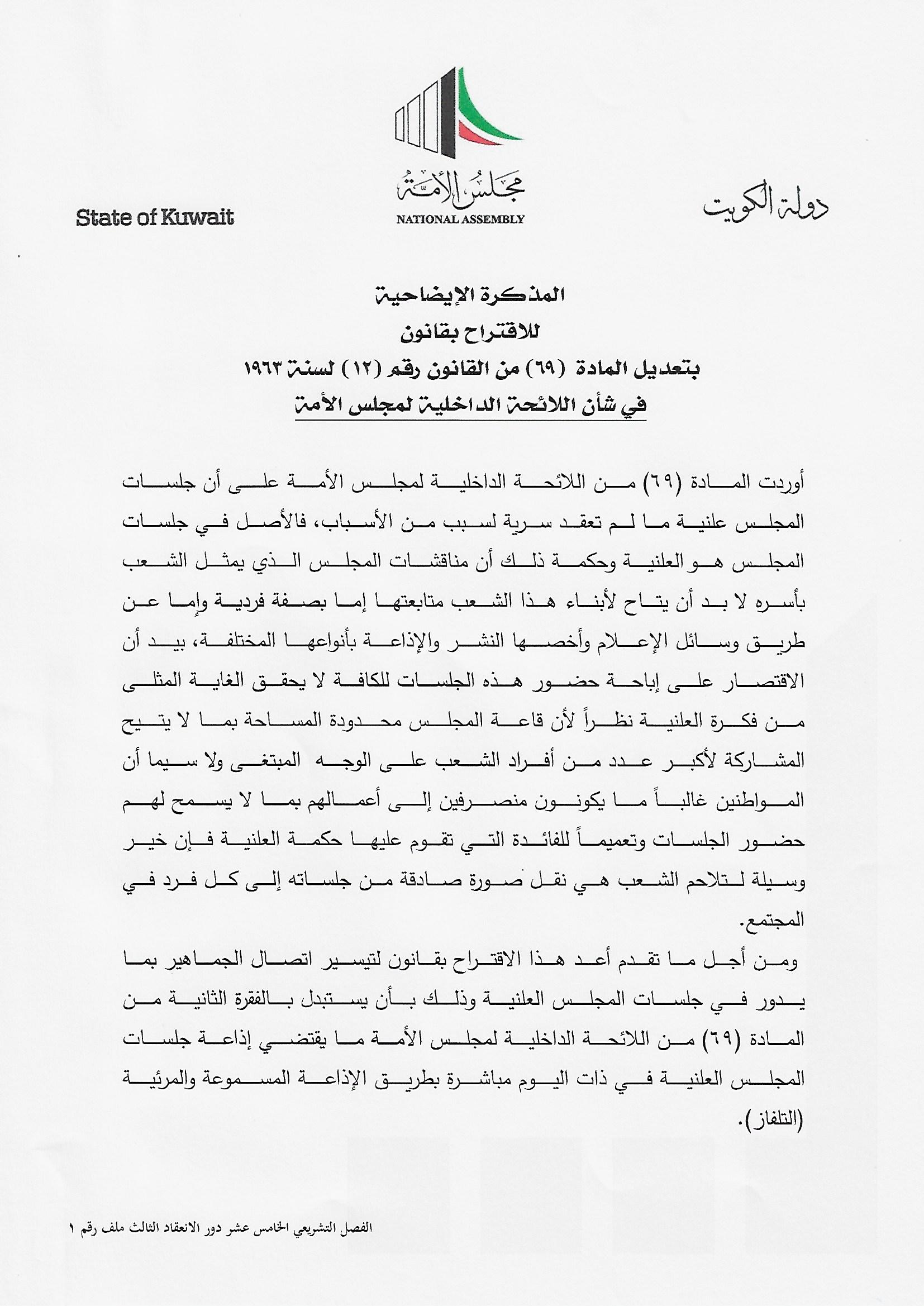 دولة الكويت

مجلس الأمة
NATIONAL ASSEMBLY

State of Kuwait

المذكرة الإيضاحية
للاقتراح بقانون
بتعديل المادة (٦٩) من القانون رقم (١٢) لسنة ١٩٦٣
في شأن اللائحة الداخلية لمجلس الأمة

أوردت المادة (٦٩) من اللائحة الداخلية لمجلس الأمة على أن جلسات المجلس علنية ما لم تعقد سرية لسبب من الأسباب، فالأصل في جلسات المجلس هو العلنية وحكمة ذلك أن مناقشات المجلس الذي يمثل الشعب بأسره لا بد أن يتاح لأبناء هذا الشعب متابعتها إما بصفة فردية وإما عن طريق وسائل الإعلام وأخصها النشر والإذاعة بأنواعها المختلفة، بيد أن الاقتصار على إباحة حضور هذه الجلسات للكافة لا يحقق الغاية المثلى من فكرة العلنية نظراً لأن قاعة المجلس محدودة المساحة بما لا يتيح المشاركة لأكبر عدد من أفراد الشعب على الوجه المبتغى ولا سيما أن المواطنين غالباً ما يكونون منصرفين إلى أعمالهم بما لا يسمح لهم حضور الجلسات وتعميماً للفائدة التي تقوم عليها حكمة العلنية فإن خير وسيلة لتلاحم الشعب هي نقل صورة صادقة من جلساته إلى كل فرد في المجتمع.

ومن أجل ما تقدم أعد هذا الاقتراح بقانون لتيسير اتصال الجماهير بما يدور في جلسات المجلس العلنية وذلك بأن يستبدل بالفقرة الثانية من المادة (٦٩) من اللائحة الداخلية لمجلس الأمة ما يقتضي إذاعة جلسات المجلس العلنية في ذات اليوم مباشرة بطريق الإذاعة المسموعة والمرئية (التلفاز).

الفصل التشريعي الخامس عشر دور الانعقاد الثالث ملف رقم ١